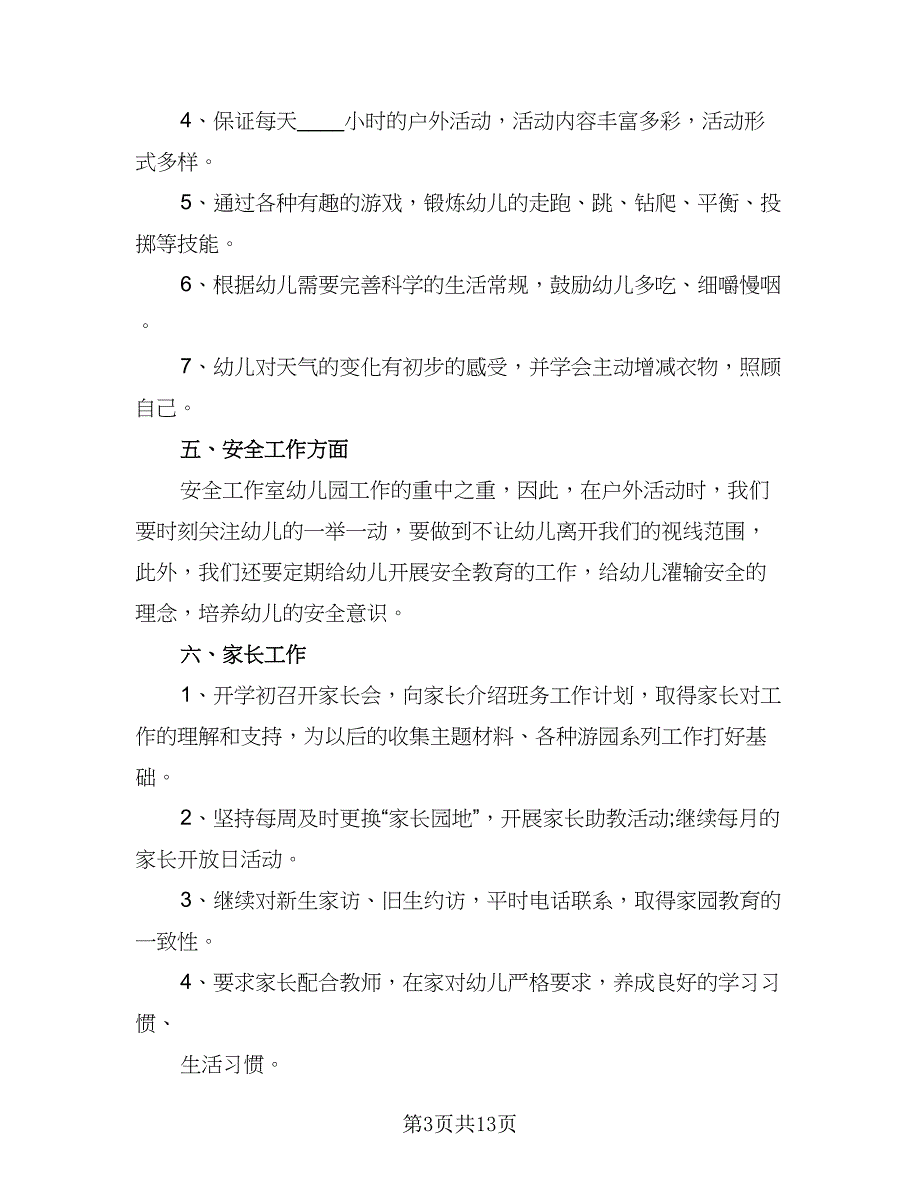 4、保证每天____小时的户外活动，活动内容丰富多彩，活动形式多样。

5、通过各种有趣的游戏，锻炼幼儿的走跑、跳、钻爬、平衡、投掷等技能。

6、根据幼儿需要完善科学的生活常规，鼓励幼儿多吃、细嚼慢咽。

7、幼儿对天气的变化有初步的感受，并学会主动增减衣物，照顾自己。

五、安全工作方面

安全工作室幼儿园工作的重中之重，因此，在户外活动时，我们要时刻关注幼儿的一举一动，要做到不让幼儿离开我们的视线范围，此外，我们还要定期给幼儿开展安全教育的工作，给幼儿灌输安全的理念，培养幼儿的安全意识。

六、家长工作

1、开学初召开家长会，向家长介绍班务工作计划，取得家长对工作的理解和支持，为以后的收集主题材料、各种游园系列工作打好基础。

2、坚持每周及时更换“家长园地”，开展家长助教活动;继续每月的家长开放日活动。

3、继续对新生家访、旧生约访，平时电话联系，取得家园教育的一致性。

4、要求家长配合教师，在家对幼儿严格要求，养成良好的学习习惯、

生活习惯。

第3页共13页